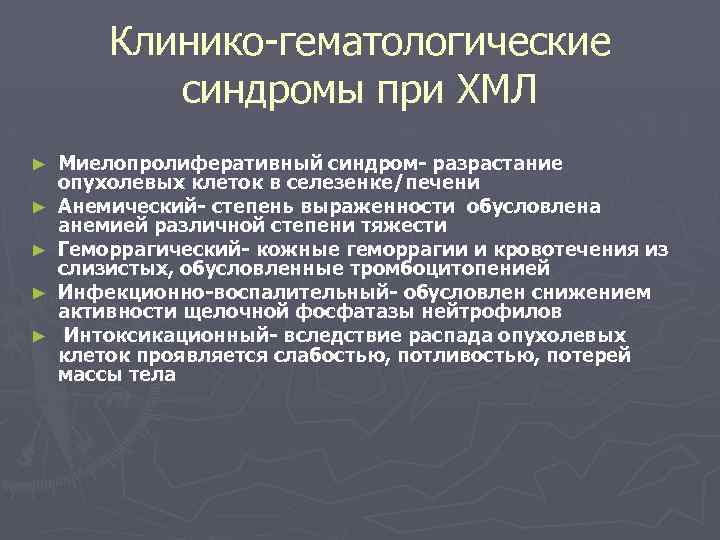 Клинико-гематологические синдромы при ХМЛ

► Миелопролиферативный синдром- разрастание опухолевых клеток в селезенке/печени
► Анемический- степень выраженности обусловлена анемией различной степени тяжести
► Геморрагический- кожные геморрагии и кровотечения из слизистых, обусловленные тромбоцитопенией
► Инфекционно-воспалительный- обусловлен снижением активности щелочной фосфатазы нейтрофилов
► Интоксикационный- вследствие распада опухолевых клеток проявляется слабостью, потливостью, потерей массы тела